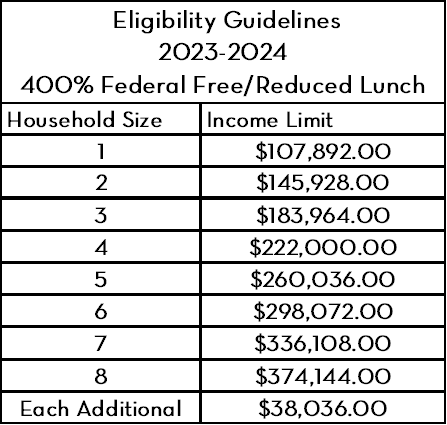 Eligibility Guidelines
2023-2024
400% Federal Free/Reduced Lunch

| Household Size | Income Limit |
|---|---|
| 1 | \$107,892.00 |
| 2 | \$145,928.00 |
| 3 | \$183,964.00 |
| 4 | \$222,000.00 |
| 5 | \$260,036.00 |
| 6 | \$298,072.00 |
| 7 | \$336,108.00 |
| 8 | \$374,144.00 |
| Each Additional | \$38,036.00 |